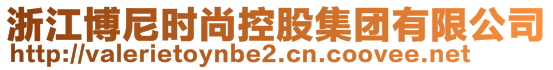 浙江博尼时尚控股集团有限公司
http://valerietoynbe2.cn.coovee.net